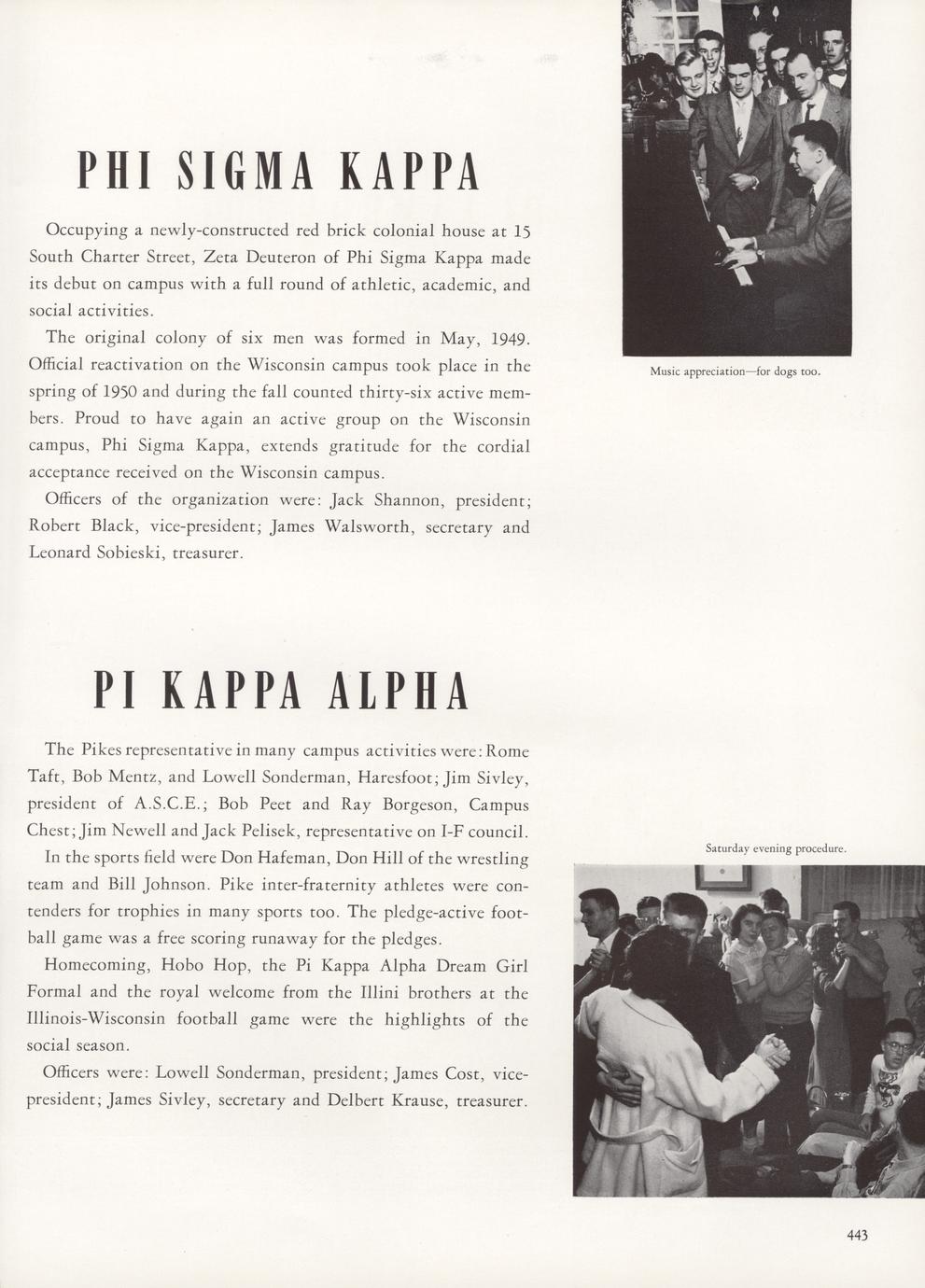 PHI SIGMA KAPPA

Occupying a newly-constructed red brick colonial house at 15 South Charter Street, Zeta Deuteron of Phi Sigma Kappa made its debut on campus with a full round of athletic, academic, and social activities.

The original colony of six men was formed in May, 1949. Official reactivation on the Wisconsin campus took place in the spring of 1950 and during the fall counted thirty-six active members. Proud to have again an active group on the Wisconsin campus, Phi Sigma Kappa, extends gratitude for the cordial acceptance received on the Wisconsin campus.

Officers of the organization were: Jack Shannon, president; Robert Black, vice-president; James Walsworth, secretary and Leonard Sobieski, treasurer.

Music appreciation—for dogs too.

PI KAPPA ALPHA

The Pikes representative in many campus activities were: Rome Taft, Bob Mentz, and Lowell Sonderman, Haresfoot; Jim Sivley, president of A.S.C.E.; Bob Peet and Ray Borgeson, Campus Chest; Jim Newell and Jack Pelisek, representative on I-F council.

In the sports field were Don Hafeman, Don Hill of the wrestling team and Bill Johnson. Pike inter-fraternity athletes were contenders for trophies in many sports too. The pledge-active football game was a free scoring runaway for the pledges.

Homecoming, Hobo Hop, the Pi Kappa Alpha Dream Girl Formal and the royal welcome from the Illini brothers at the Illinois-Wisconsin football game were the highlights of the social season.

Officers were: Lowell Sonderman, president; James Cost, vice-president; James Sivley, secretary and Delbert Krause, treasurer.

Saturday evening procedure.

443